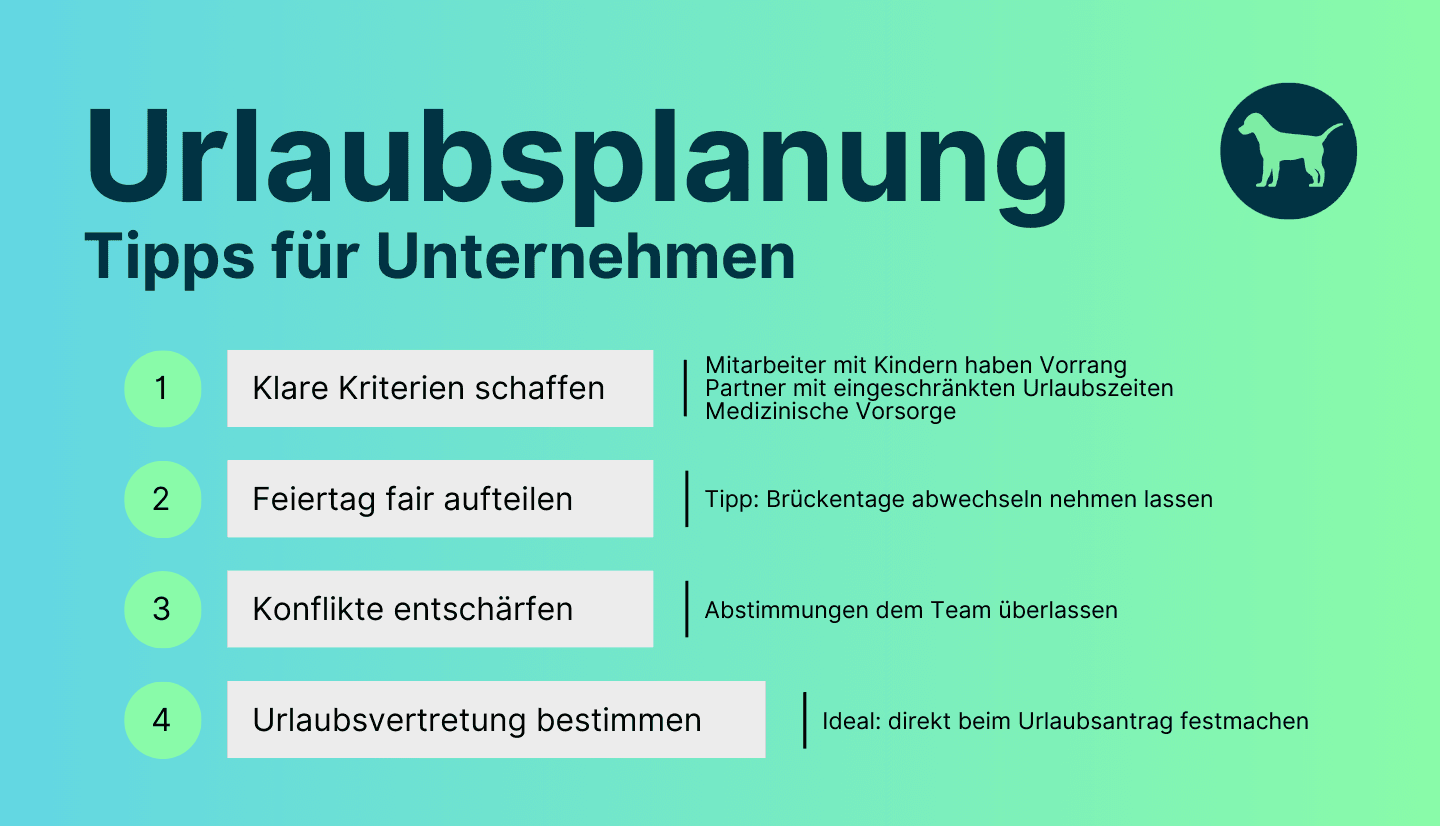 Urlaubsplanung
Tipps für Unternehmen

1
Klare Kriterien schaffen
Mitarbeiter mit Kindern haben Vorrang
Partner mit eingeschränkten Urlaubszeiten
Medizinische Vorsorge

2
Feiertag fair aufteilen
Tipp: Brückentage abwechseln nehmen lassen

3
Konflikte entschärfen
Abstimmungen dem Team überlassen

4
Urlaubsvertretung bestimmen
Ideal: direkt beim Urlaubsantrag festmachen